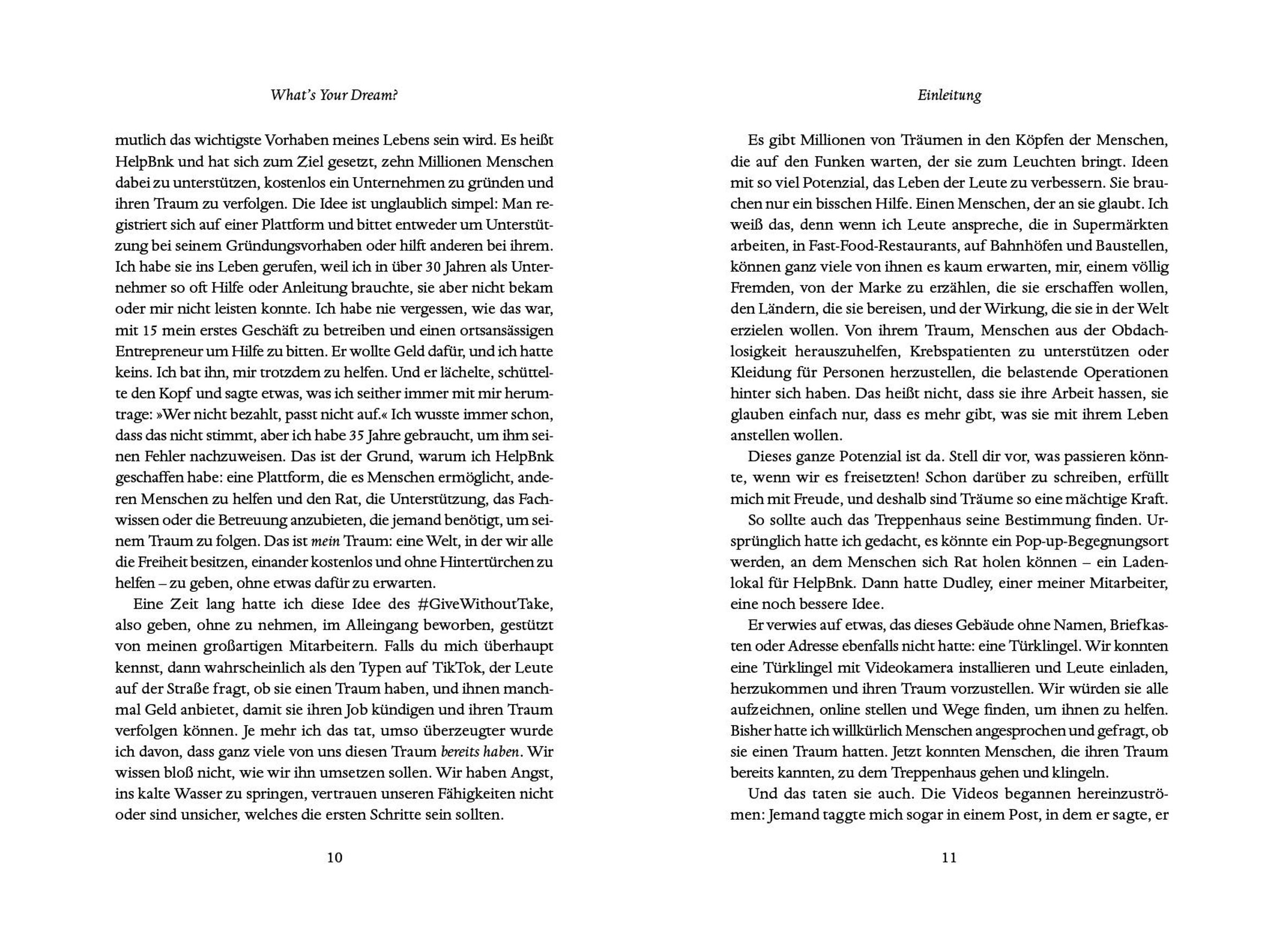 What's Your Dream?

mutlich das wichtigste Vorhaben meines Lebens sein wird. Es heißt HelpBnk und hat sich zum Ziel gesetzt, zehn Millionen Menschen dabei zu unterstützen, kostenlos ein Unternehmen zu gründen und ihren Traum zu verfolgen. Die Idee ist unglaublich simpel: Man registriert sich auf einer Plattform und bittet entweder um Unterstützung bei seinem Gründungsvorhaben oder hilft anderen bei ihrem. Ich habe sie ins Leben gerufen, weil ich in über 30 Jahren als Unternehmer so oft Hilfe oder Anleitung brauchte, sie aber nicht bekam oder mir nicht leisten konnte. Ich habe nie vergessen, wie das war, mit 15 mein erstes Geschäft zu betreiben und einen ortsansässigen Entrepreneur um Hilfe zu bitten. Er wollte Geld dafür, und ich hatte keins. Ich bat ihn, mir trotzdem zu helfen. Und er lächelte, schüttelte den Kopf und sagte etwas, was ich seither immer mit mir herumtrage: »Wer nicht bezahlt, passt nicht auf.« Ich wusste immer schon, dass das nicht stimmt, aber ich habe 35 Jahre gebraucht, um ihm seinen Fehler nachzuweisen. Das ist der Grund, warum ich HelpBnk geschaffen habe: eine Plattform, die es Menschen ermöglicht, anderen Menschen zu helfen und den Rat, die Unterstützung, das Fachwissen oder die Betreuung anzubieten, die jemand benötigt, um seinem Traum zu folgen. Das ist mein Traum: eine Welt, in der wir alle die Freiheit besitzen, einander kostenlos und ohne Hintertürchen zu helfen – zu geben, ohne etwas dafür zu erwarten.

Eine Zeit lang hatte ich diese Idee des #GiveWithoutTake, also geben, ohne zu nehmen, im Alleingang beworben, gestützt von meinen großartigen Mitarbeitern. Falls du mich überhaupt kennst, dann wahrscheinlich als den Typen auf TikTok, der Leute auf der Straße fragt, ob sie einen Traum haben, und ihnen manchmal Geld anbietet, damit sie ihren Job kündigen und ihren Traum verfolgen können. Je mehr ich das tat, umso überzeugter wurde ich davon, dass ganz viele von uns diesen Traum bereits haben. Wir wissen bloß nicht, wie wir ihn umsetzen sollen. Wir haben Angst, ins kalte Wasser zu springen, vertrauen unseren Fähigkeiten nicht oder sind unsicher, welches die ersten Schritte sein sollten.

10

Einleitung

Es gibt Millionen von Träumen in den Köpfen der Menschen, die auf den Funken warten, der sie zum Leuchten bringt. Ideen mit so viel Potenzial, das Leben der Leute zu verbessern. Sie brauchen nur ein bisschen Hilfe. Einen Menschen, der an sie glaubt. Ich weiß das, denn wenn ich Leute anspreche, die in Supermärkten arbeiten, in Fast-Food-Restaurants, auf Bahnhöfen und Baustellen, können ganz viele von ihnen es kaum erwarten, mir, einem völlig Fremden, von der Marke zu erzählen, die sie erschaffen wollen, den Ländern, die sie bereisen, und der Wirkung, die sie in der Welt erzielen wollen. Von ihrem Traum, Menschen aus der Obdachlosigkeit herauszuhelfen, Krebspatienten zu unterstützen oder Kleidung für Personen herzustellen, die belastende Operationen hinter sich haben. Das heißt nicht, dass sie ihre Arbeit hassen, sie glauben einfach nur, dass es mehr gibt, was sie mit ihrem Leben anstellen wollen.

Dieses ganze Potenzial ist da. Stell dir vor, was passieren könnte, wenn wir es freisetzten! Schon darüber zu schreiben, erfüllt mich mit Freude, und deshalb sind Träume so eine mächtige Kraft.

So sollte auch das Treppenhaus seine Bestimmung finden. Ursprünglich hatte ich gedacht, es könnte ein Pop-up-Begegnungsort werden, an dem Menschen sich Rat holen können – ein Ladenlokal für HelpBnk. Dann hatte Dudley, einer meiner Mitarbeiter, eine noch bessere Idee.

Er verwies auf etwas, das dieses Gebäude ohne Namen, Briefkasten oder Adresse ebenfalls nicht hatte: eine Türklingel. Wir konnten eine Türklingel mit Videokamera installieren und Leute einladen, herzukommen und ihren Traum vorzustellen. Wir würden sie alle aufzeichnen, online stellen und Wege finden, um ihnen zu helfen. Bisher hatte ich willkürlich Menschen angesprochen und gefragt, ob sie einen Traum hatten. Jetzt konnten Menschen, die ihren Traum bereits kannten, zu dem Treppenhaus gehen und klingeln.

Und das taten sie auch. Die Videos begannen hereinzuströmen: Jemand taggte mich sogar in einem Post, in dem er sagte, er

11